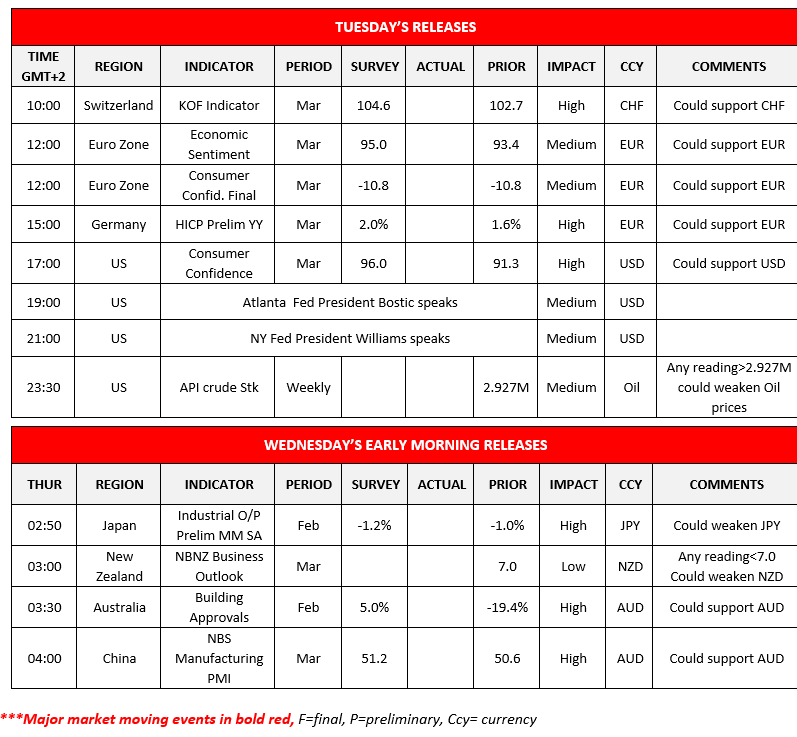 TUESDAY'S RELEASES

| TIME GMT+2 | REGION | INDICATOR | PERIOD | SURVEY | ACTUAL | PRIOR | IMPACT | CCY | COMMENTS |
|---|---|---|---|---|---|---|---|---|---|
| 10:00 | Switzerland | KOF Indicator | Mar | 104.6 | | 102.7 | High | CHF | Could support CHF |
| 12:00 | Euro Zone | Economic Sentiment | Mar | 95.0 | | 93.4 | Medium | EUR | Could support EUR |
| 12:00 | Euro Zone | Consumer Confid. Final | Mar | -10.8 | | -10.8 | Medium | EUR | Could support EUR |
| 15:00 | Germany | HICP Prelim YY | Mar | 2.0% | | 1.6% | High | EUR | Could support EUR |
| 17:00 | US | Consumer Confidence | Mar | 96.0 | | 91.3 | High | USD | Could support USD |
| 19:00 | US | Atlanta Fed President Bostic speaks | | | | | Medium | USD | |
| 21:00 | US | NY Fed President Williams speaks | | | | | Medium | USD | |
| 23:30 | US | API crude Stk | Weekly | | | 2.927M | Medium | Oil | Any reading>2.927M could weaken Oil prices |

WEDNESDAY'S EARLY MORNING RELEASES

| THUR | REGION | INDICATOR | PERIOD | SURVEY | ACTUAL | PRIOR | IMPACT | CCY | COMMENTS |
|---|---|---|---|---|---|---|---|---|---|
| 02:50 | Japan | Industrial O/P Prelim MM SA | Feb | -1.2% | | -1.0% | High | JPY | Could weaken JPY |
| 03:00 | New Zealand | NBNZ Business Outlook | Mar | | | 7.0 | Low | NZD | Any reading<7.0 Could weaken NZD |
| 03:30 | Australia | Building Approvals | Feb | 5.0% | | -19.4% | High | AUD | Could support AUD |
| 04:00 | China | NBS Manufacturing PMI | Mar | 51.2 | | 50.6 | High | AUD | Could support AUD |

***Major market moving events in bold red, F=final, P=preliminary, Ccy= currency